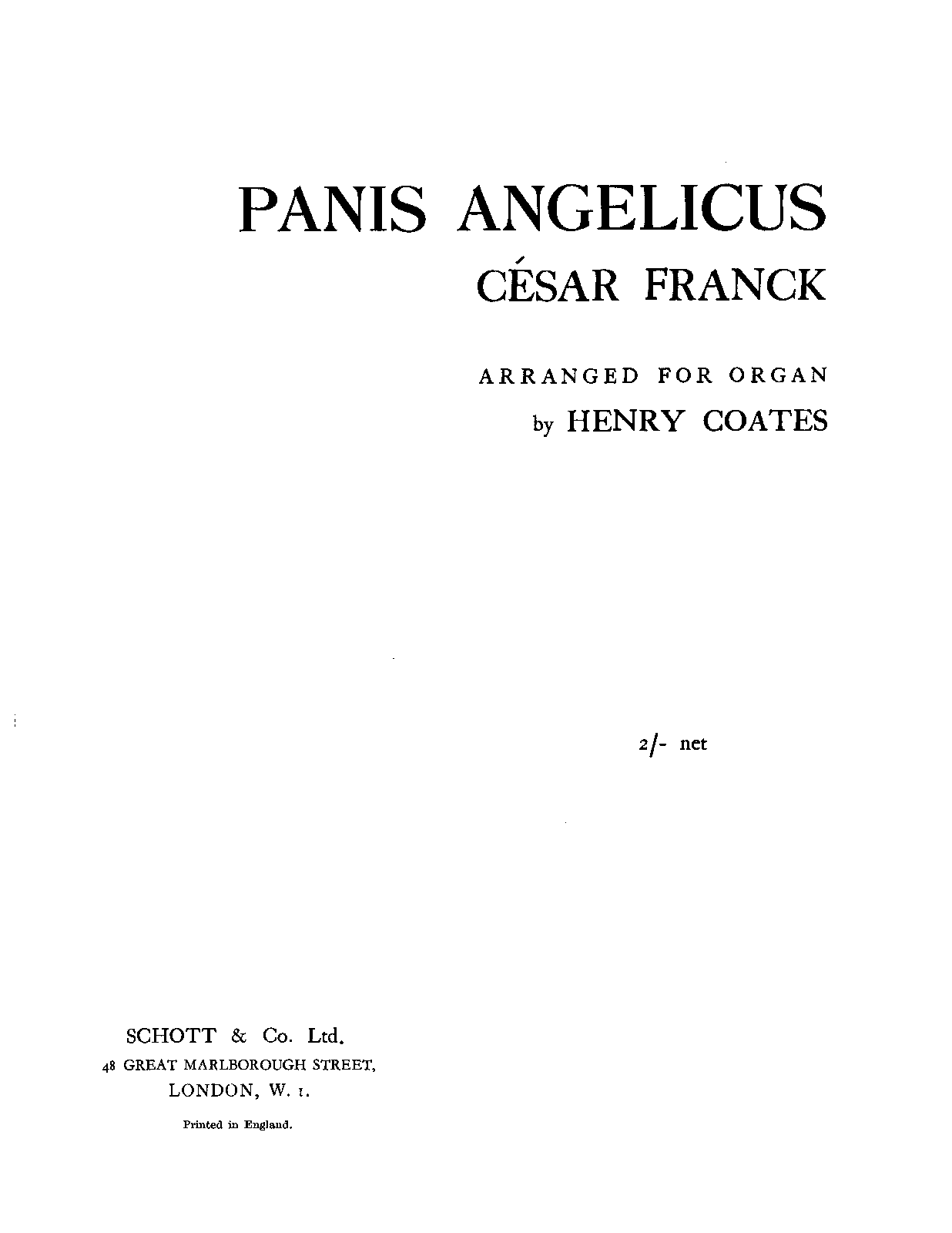 PANIS ANGELICUS

CÉSAR FRANCK

ARRANGED FOR ORGAN

by HENRY COATES

2/- net

SCHOTT & Co. Ltd.
48 GREAT MARLBOROUGH STREET,
LONDON, W. 1.

Printed in England.